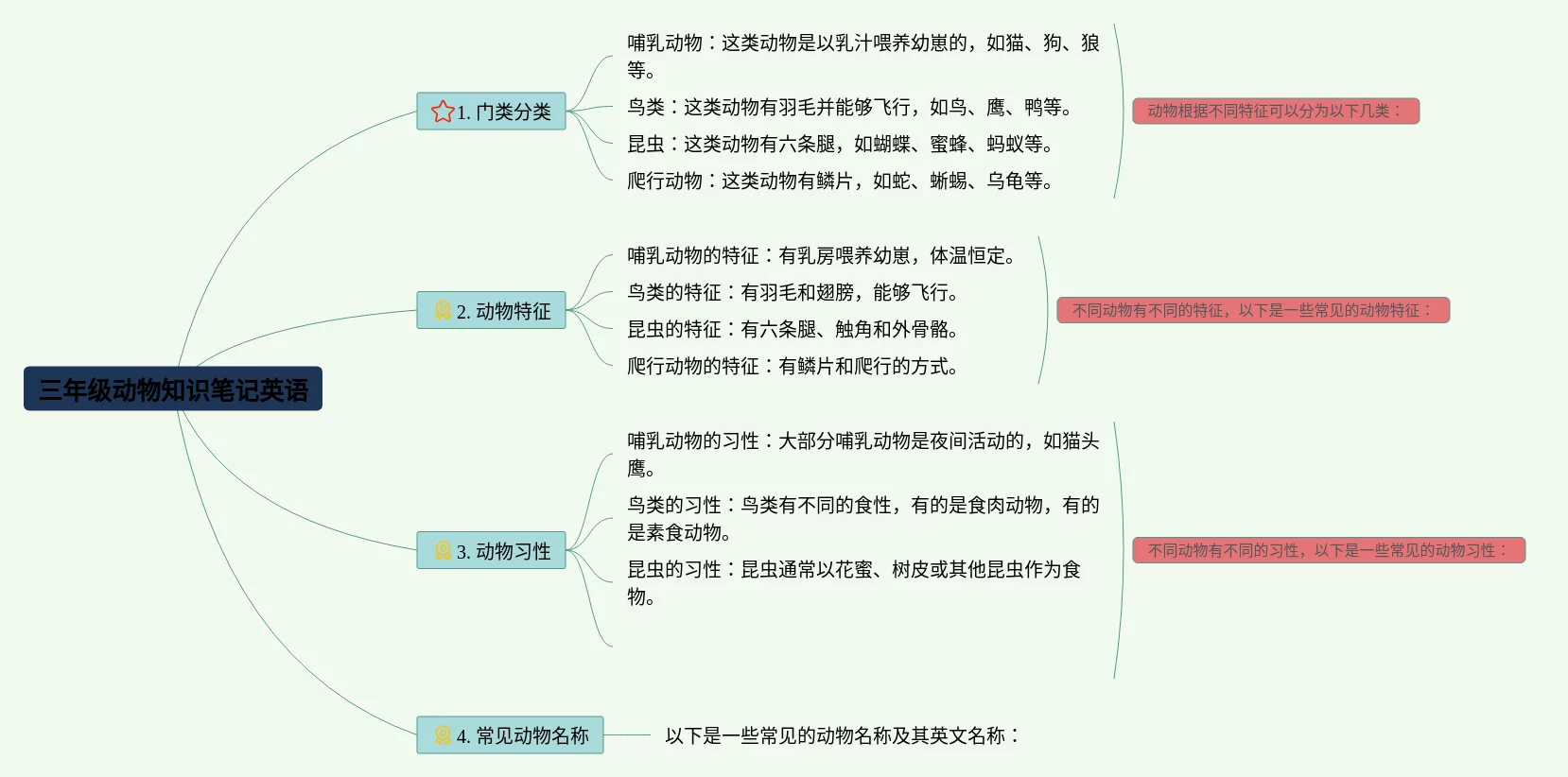 三年级动物知识笔记英语

1. 门类分类

哺乳动物：这类动物是以乳汁喂养幼崽的，如猫、狗、狼等。

鸟类：这类动物有羽毛并能够飞行，如鸟、鹰、鸭等。

昆虫：这类动物有六条腿，如蝴蝶、蜜蜂、蚂蚁等。

爬行动物：这类动物有鳞片，如蛇、蜥蜴、乌龟等。

动物根据不同特征可以分为以下几类：

2. 动物特征

哺乳动物的特征：有乳房喂养幼崽，体温恒定。

鸟类的特征：有羽毛和翅膀，能够飞行。

昆虫的特征：有六条腿、触角和外骨骼。

爬行动物的特征：有鳞片和爬行的方式。

不同动物有不同的特征，以下是一些常见的动物特征：

3. 动物习性

哺乳动物的习性：大部分哺乳动物是夜间活动的，如猫头鹰。

鸟类的习性：鸟类有不同的食性，有的是食肉动物，有的是素食动物。

昆虫的习性：昆虫通常以花蜜、树皮或其他昆虫作为食物。

不同动物有不同的习性，以下是一些常见的动物习性：

4. 常见动物名称

以下是一些常见的动物名称及其英文名称：